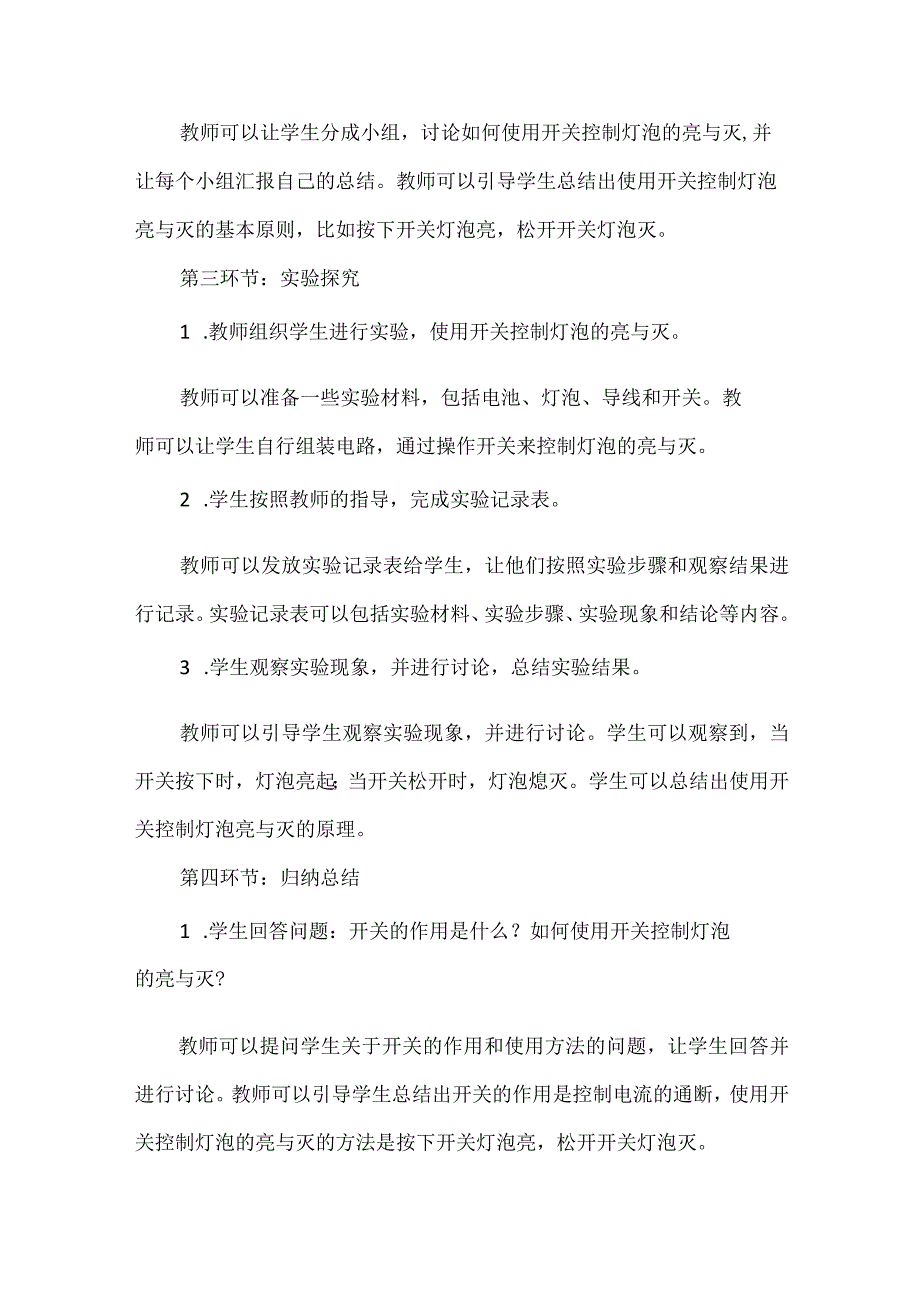 教师可以让学生分成小组，讨论如何使用开关控制灯泡的亮与灭,并让每个小组汇报自己的总结。教师可以引导学生总结出使用开关控制灯泡亮与灭的基本原则，比如按下开关灯泡亮，松开开关灯泡灭。

第三环节：实验探究

1 .教师组织学生进行实验，使用开关控制灯泡的亮与灭。

教师可以准备一些实验材料，包括电池、灯泡、导线和开关。教师可以让学生自行组装电路，通过操作开关来控制灯泡的亮与灭。

2 .学生按照教师的指导，完成实验记录表。

教师可以发放实验记录表给学生，让他们按照实验步骤和观察结果进行记录。实验记录表可以包括实验材料、实验步骤、实验现象和结论等内容。

3 .学生观察实验现象，并进行讨论，总结实验结果。

教师可以引导学生观察实验现象，并进行讨论。学生可以观察到，当开关按下时，灯泡亮起;当开关松开时，灯泡熄灭。学生可以总结出使用开关控制灯泡亮与灭的原理。

第四环节：归纳总结

1 .学生回答问题：开关的作用是什么？如何使用开关控制灯泡的亮与灭?

教师可以提问学生关于开关的作用和使用方法的问题，让学生回答并进行讨论。教师可以引导学生总结出开关的作用是控制电流的通断，使用开关控制灯泡的亮与灭的方法是按下开关灯泡亮，松开开关灯泡灭。